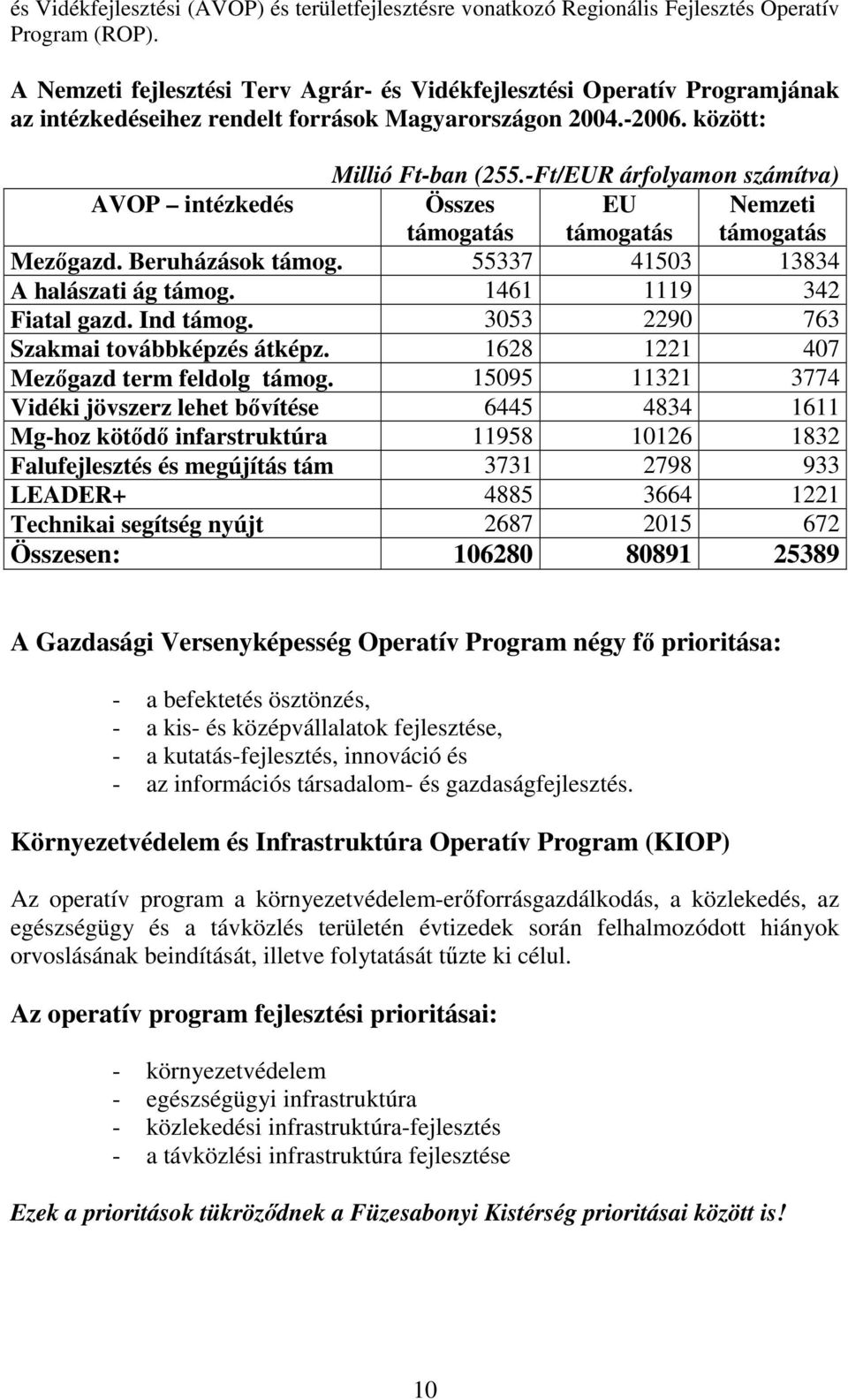 és Vidékfejlesztési (AVOP) és területfejlesztésre vonatkozó Regionális Fejlesztés Operatív Program (ROP).

A Nemzeti fejlesztési Terv Agrár- és Vidékfejlesztési Operatív Programjának az intézkedéseihez rendelt források Magyarországon 2004.-2006. között:

Millió Ft-ban (255.-Ft/EUR árfolyamon számítva)

| AVOP – intézkedés | Összes támogatás | EU támogatás | Nemzeti támogatás |
|---|---|---|---|
| Mezőgazd. Beruházások támog. | 55337 | 41503 | 13834 |
| A halászati ág támog. | 1461 | 1119 | 342 |
| Fiatal gazd. Ind támog. | 3053 | 2290 | 763 |
| Szakmai továbbképzés átképz. | 1628 | 1221 | 407 |
| Mezőgazd term feldolg támog. | 15095 | 11321 | 3774 |
| Vidéki jövszerz lehet bővítése | 6445 | 4834 | 1611 |
| Mg-hoz kötődő infarstruktúra | 11958 | 10126 | 1832 |
| Falufejlesztés és megújítás tám | 3731 | 2798 | 933 |
| LEADER+ | 4885 | 3664 | 1221 |
| Technikai segítség nyújt | 2687 | 2015 | 672 |
| Összesen: | 106280 | 80891 | 25389 |

A Gazdasági Versenyképesség Operatív Program négy fő prioritása:

- a befektetés ösztönzés,
- a kis- és középvállalatok fejlesztése,
- a kutatás-fejlesztés, innováció és
- az információs társadalom- és gazdaságfejlesztés.

Környezetvédelem és Infrastruktúra Operatív Program (KIOP)

Az operatív program a környezetvédelem-erőforrásgazdálkodás, a közlekedés, az egészségügy és a távközlés területén évtizedek során felhalmozódott hiányok orvoslásának beindítását, illetve folytatását tűzte ki célul.

Az operatív program fejlesztési prioritásai:

- környezetvédelem
- egészségügyi infrastruktúra
- közlekedési infrastruktúra-fejlesztés
- a távközlési infrastruktúra fejlesztése

Ezek a prioritások tükröződnek a Füzesabonyi Kistérség prioritásai között is!

10